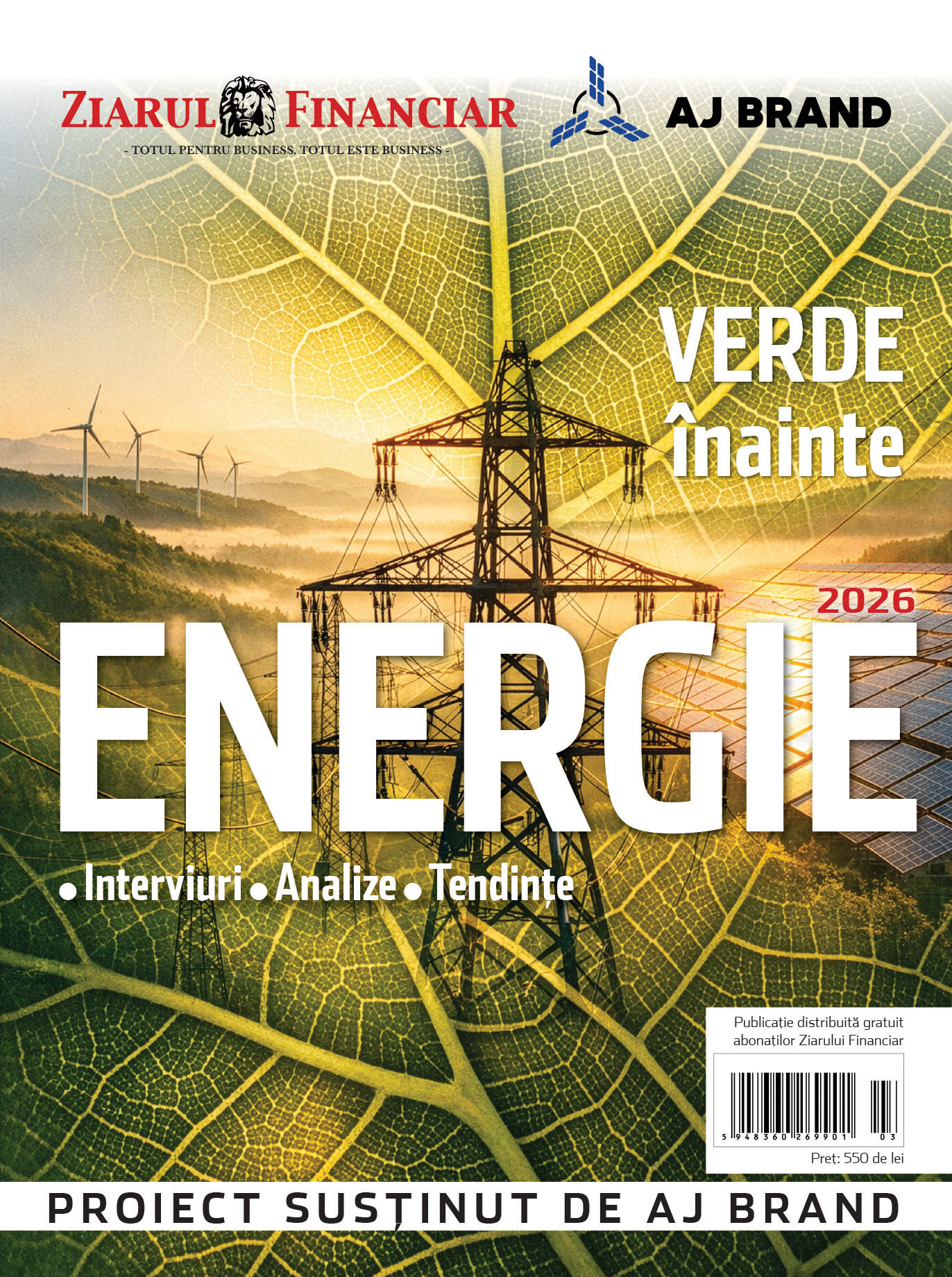 ZIARUL FINANCIAR
- TOTUL PENTRU BUSINESS. TOTUL ESTE BUSINESS -

AJ BRAND

VERDE înainte

2026

ENERGIE

• Interviuri • Analize • Tendințe

Publicație distribuită gratuit abonaților Ziarului Financiar

5 948360 269901 03

Preț: 550 de lei

PROIECT SUSȚINUT DE AJ BRAND